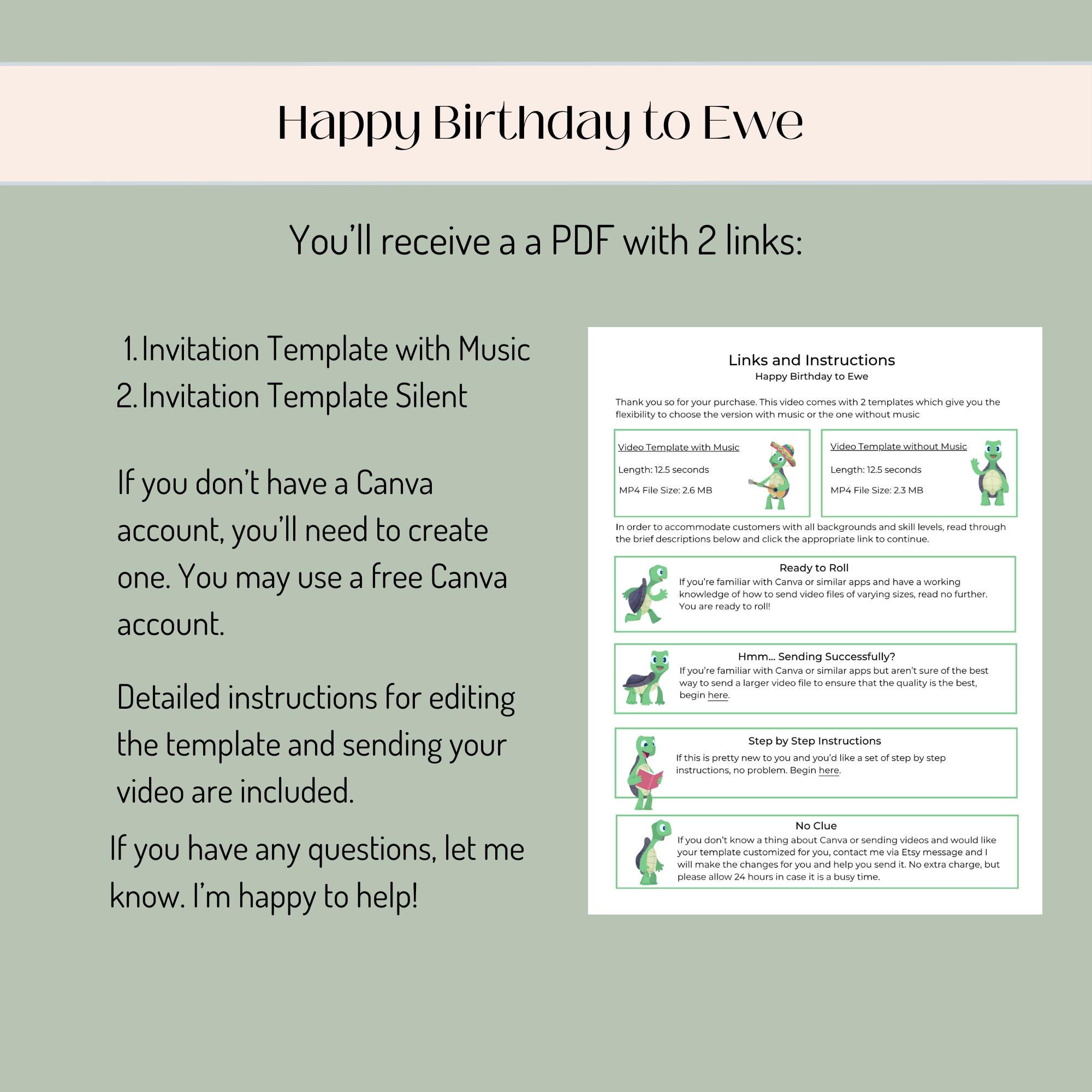 Happy Birthday to Ewe

You'll receive a a PDF with 2 links:

1. Invitation Template with Music
2. Invitation Template Silent

If you don't have a Canva account, you'll need to create one. You may use a free Canva account.

Detailed instructions for editing the template and sending your video are included.

If you have any questions, let me know. I'm happy to help!

Links and Instructions
Happy Birthday to Ewe

Thank you so for your purchase. This video comes with 2 templates which give you the flexibility to choose the version with music or the one without music

Video Template with Music

Length: 12.5 seconds

MP4 File Size: 2.6 MB

Video Template without Music

Length: 12.5 seconds

MP4 File Size: 2.3 MB

In order to accommodate customers with all backgrounds and skill levels, read through the brief descriptions below and click the appropriate link to continue.

Ready to Roll
If you're familiar with Canva or similar apps and have a working knowledge of how to send video files of varying sizes, read no further. You are ready to roll!

Hmm... Sending Successfully?
If you're familiar with Canva or similar apps but aren't sure of the best way to send a larger video file to ensure that the quality is the best, begin here.

Step by Step Instructions
If this is pretty new to you and you'd like a set of step by step instructions, no problem. Begin here.

No Clue
If you don't know a thing about Canva or sending videos and would like your template customized for you, contact me via Etsy message and I will make the changes for you and help you send it. No extra charge, but please allow 24 hours in case it is a busy time.